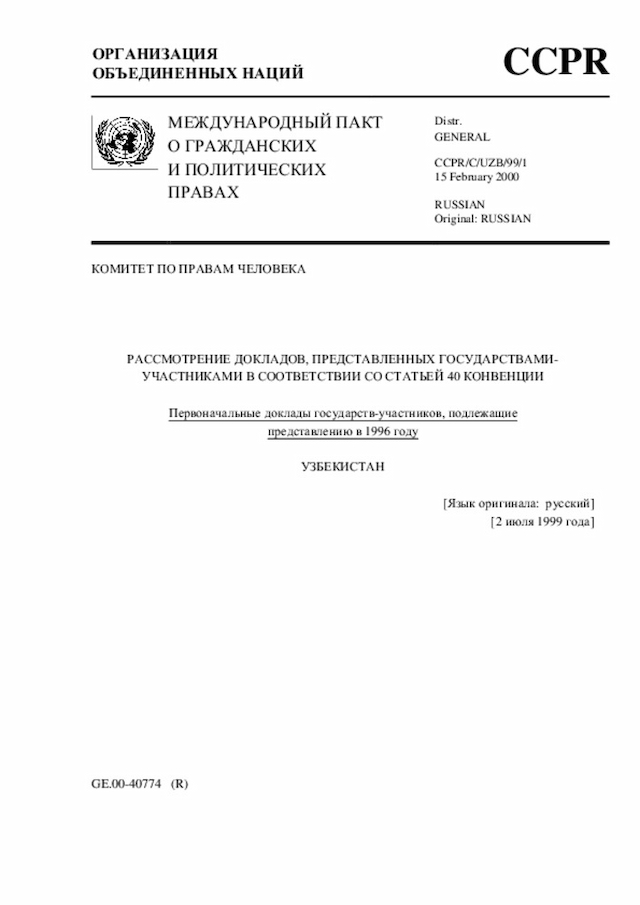 ОРГАНИЗАЦИЯ
ОБЪЕДИНЕННЫХ НАЦИЙ

CCPR

МЕЖДУНАРОДНЫЙ ПАКТ
О ГРАЖДАНСКИХ
И ПОЛИТИЧЕСКИХ
ПРАВАХ

Distr.
GENERAL

CCPR/C/UZB/99/1
15 February 2000

RUSSIAN
Original: RUSSIAN

КОМИТЕТ ПО ПРАВАМ ЧЕЛОВЕКА

РАССМОТРЕНИЕ ДОКЛАДОВ, ПРЕДСТАВЛЕННЫХ ГОСУДАРСТВАМИ-УЧАСТНИКАМИ В СООТВЕТСТВИИ СО СТАТЬЕЙ 40 КОНВЕНЦИИ

Первоначальные доклады государств-участников, подлежащие представлению в 1996 году

УЗБЕКИСТАН

[Язык оригинала: русский]
[2 июля 1999 года]

GE.00-40774 (R)